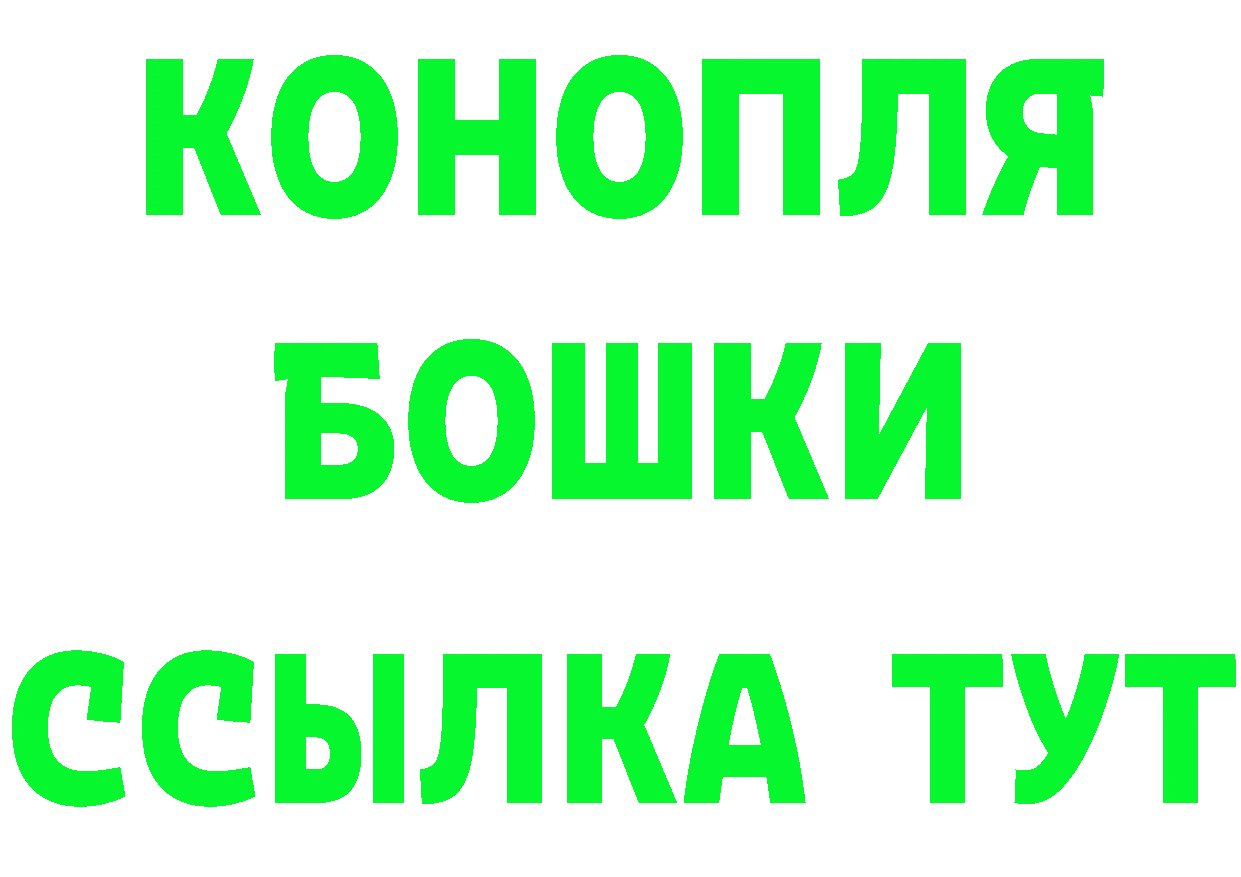 КОНОПЛЯ
БОШКИ
ССЫЛКА ТУТ